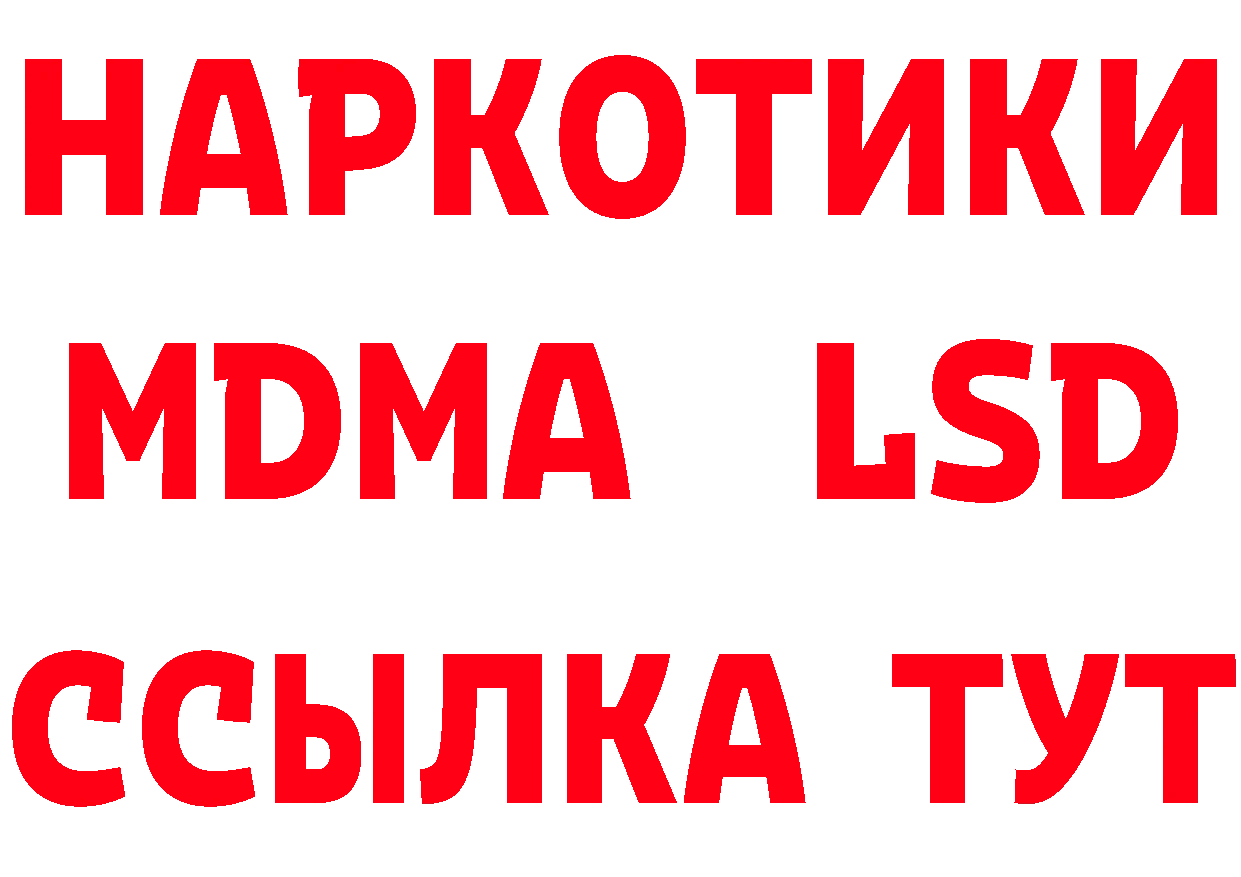 НАРКОТИКИ
MDMA LSD
ССЫЛКА ТУТ